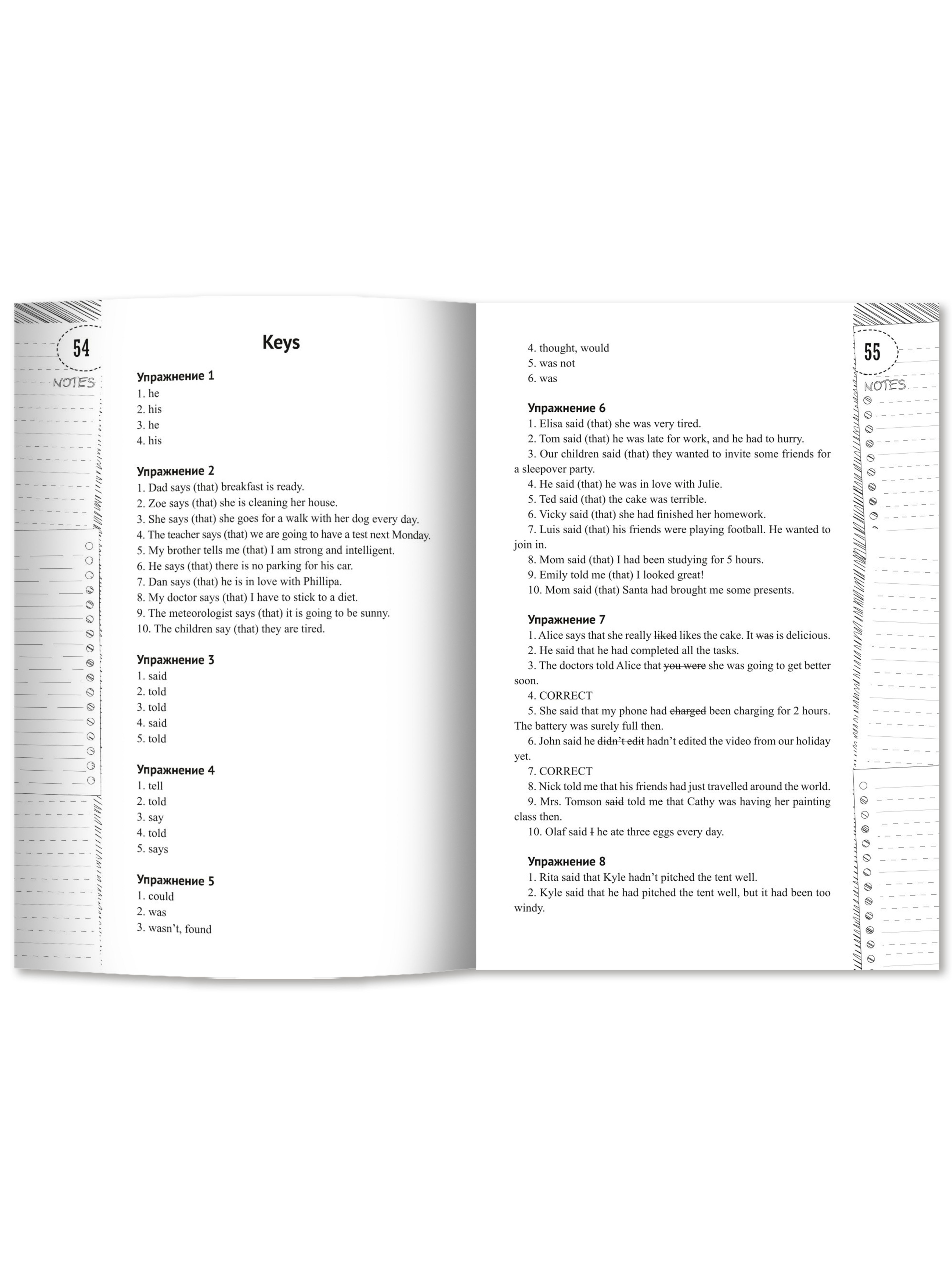 54

NOTES

Keys

Упражнение 1
1. he
2. his
3. he
4. his

Упражнение 2
1. Dad says (that) breakfast is ready.
2. Zoe says (that) she is cleaning her house.
3. She says (that) she goes for a walk with her dog every day.
4. The teacher says (that) we are going to have a test next Monday.
5. My brother tells me (that) I am strong and intelligent.
6. He says (that) there is no parking for his car.
7. Dan says (that) he is in love with Phillipa.
8. My doctor says (that) I have to stick to a diet.
9. The meteorologist says (that) it is going to be sunny.
10. The children say (that) they are tired.

Упражнение 3
1. said
2. told
3. told
4. said
5. told

Упражнение 4
1. tell
2. told
3. say
4. told
5. says

Упражнение 5
1. could
2. was
3. wasn't, found
4. thought, would
5. was not
6. was

Упражнение 6
1. Elisa said (that) she was very tired.
2. Tom said (that) he was late for work, and he had to hurry.
3. Our children said (that) they wanted to invite some friends for a sleepover party.
4. He said (that) he was in love with Julie.
5. Ted said (that) the cake was terrible.
6. Vicky said (that) she had finished her homework.
7. Luis said (that) his friends were playing football. He wanted to join in.
8. Mom said (that) I had been studying for 5 hours.
9. Emily told me (that) I looked great!
10. Mom said (that) Santa had brought me some presents.

Упражнение 7
1. Alice says that she really ~~liked~~ likes the cake. It ~~was~~ is delicious.
2. He said that he had completed all the tasks.
3. The doctors told Alice that ~~you were~~ she was going to get better soon.
4. CORRECT
5. She said that my phone had ~~charged~~ been charging for 2 hours. The battery was surely full then.
6. John said he ~~didn't edit~~ hadn't edited the video from our holiday yet.
7. CORRECT
8. Nick told me that his friends had just travelled around the world.
9. Mrs. Tomson ~~said~~ told me that Cathy was having her painting class then.
10. Olaf said ~~I~~ he ate three eggs every day.

Упражнение 8
1. Rita said that Kyle hadn't pitched the tent well.
2. Kyle said that he had pitched the tent well, but it had been too windy.

55

NOTES